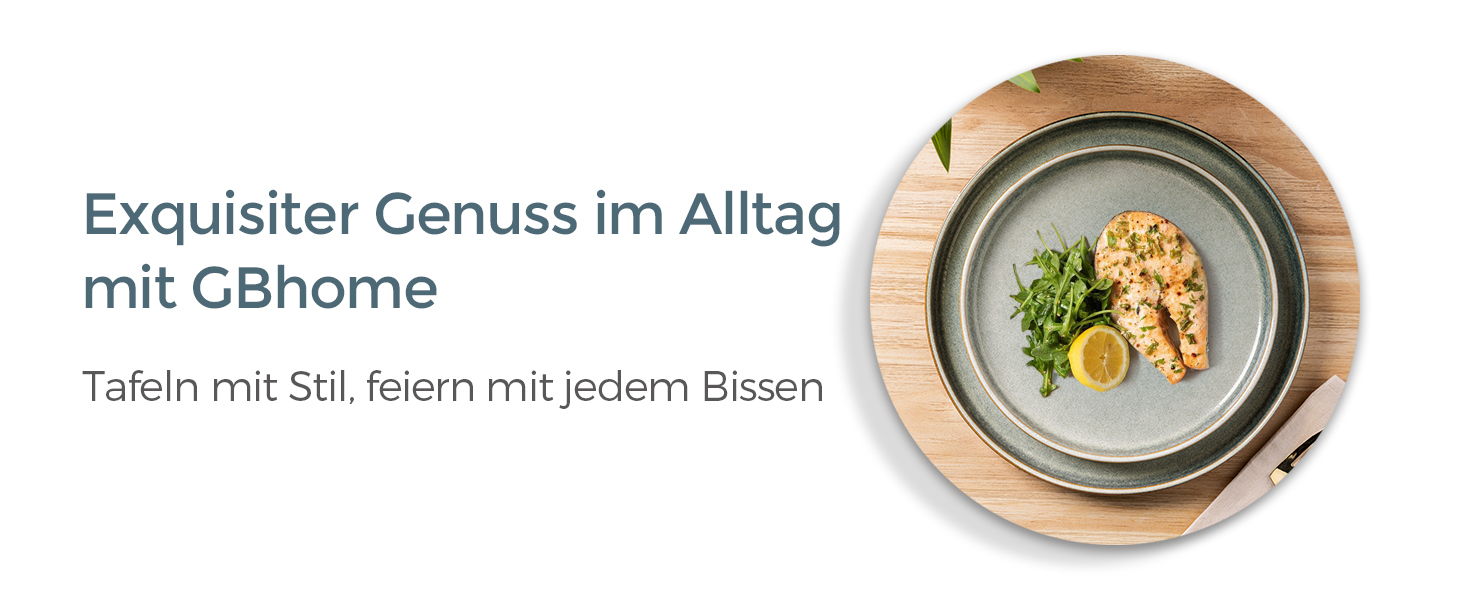 Exquisiter Genuss im Alltag mit GBhome

Tafeln mit Stil, feiern mit jedem Bissen